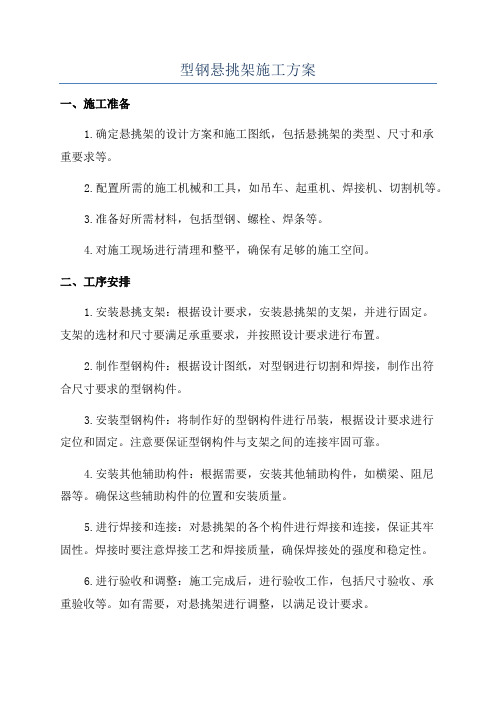 型钢悬挑架施工方案

一、施工准备

1.确定悬挑架的设计方案和施工图纸，包括悬挑架的类型、尺寸和承重要求等。

2.配置所需的施工机械和工具，如吊车、起重机、焊接机、切割机等。

3.准备好所需材料，包括型钢、螺栓、焊条等。

4.对施工现场进行清理和整平，确保有足够的施工空间。

二、工序安排

1.安装悬挑支架：根据设计要求，安装悬挑架的支架，并进行固定。支架的选材和尺寸要满足承重要求，并按照设计要求进行布置。

2.制作型钢构件：根据设计图纸，对型钢进行切割和焊接，制作出符合尺寸要求的型钢构件。

3.安装型钢构件：将制作好的型钢构件进行吊装，根据设计要求进行定位和固定。注意要保证型钢构件与支架之间的连接牢固可靠。

4.安装其他辅助构件：根据需要，安装其他辅助构件，如横梁、阻尼器等。确保这些辅助构件的位置和安装质量。

5.进行焊接和连接：对悬挑架的各个构件进行焊接和连接，保证其牢固性。焊接时要注意焊接工艺和焊接质量，确保焊接处的强度和稳定性。

6.进行验收和调整：施工完成后，进行验收工作，包括尺寸验收、承重验收等。如有需要，对悬挑架进行调整，以满足设计要求。